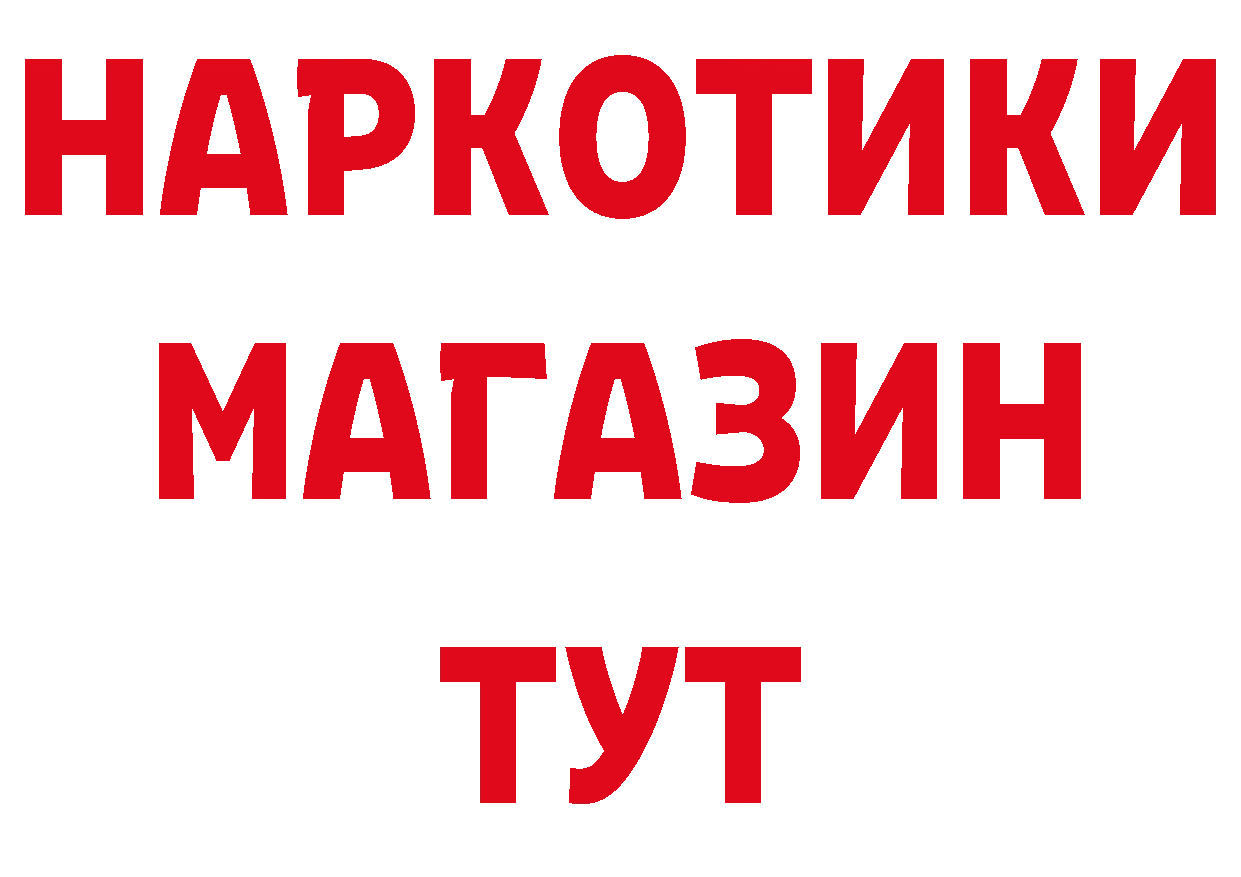 НАРКОТИКИ
МАГАЗИН
ТУТ